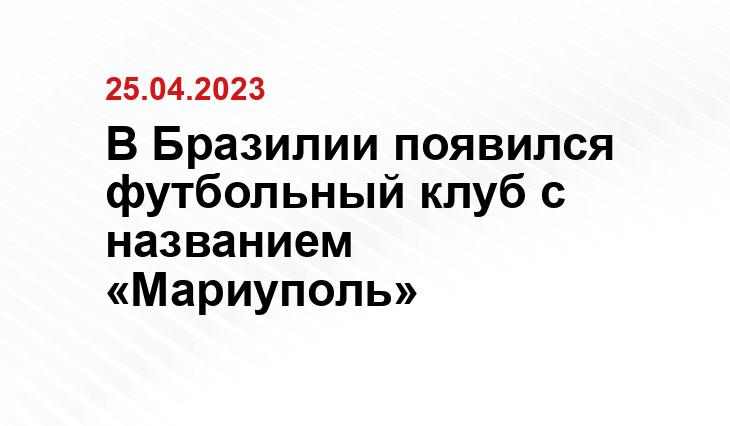 25.04.2023

В Бразилии появился футбольный клуб с названием «Мариуполь»